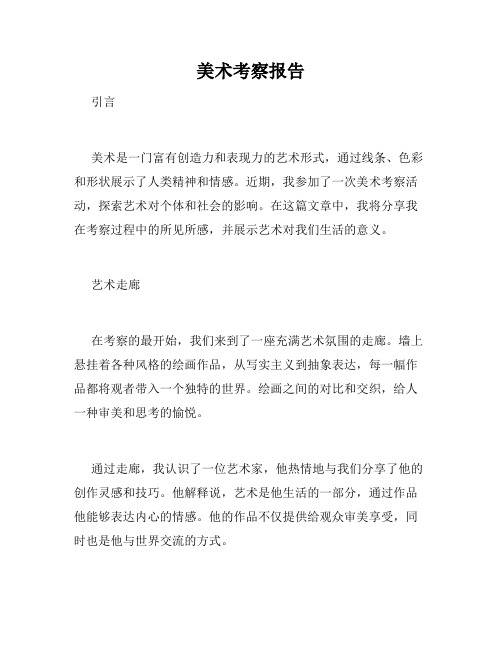 美术考察报告

引言

美术是一门富有创造力和表现力的艺术形式，通过线条、色彩和形状展示了人类精神和情感。近期，我参加了一次美术考察活动，探索艺术对个体和社会的影响。在这篇文章中，我将分享我在考察过程中的所见所感，并展示艺术对我们生活的意义。

艺术走廊

在考察的最开始，我们来到了一座充满艺术氛围的走廊。墙上悬挂着各种风格的绘画作品，从写实主义到抽象表达，每一幅作品都将观者带入一个独特的世界。绘画之间的对比和交织，给人一种审美和思考的愉悦。

通过走廊，我认识了一位艺术家，他热情地与我们分享了他的创作灵感和技巧。他解释说，艺术是他生活的一部分，通过作品他能够表达内心的情感。他的作品不仅提供给观众审美享受，同时也是他与世界交流的方式。